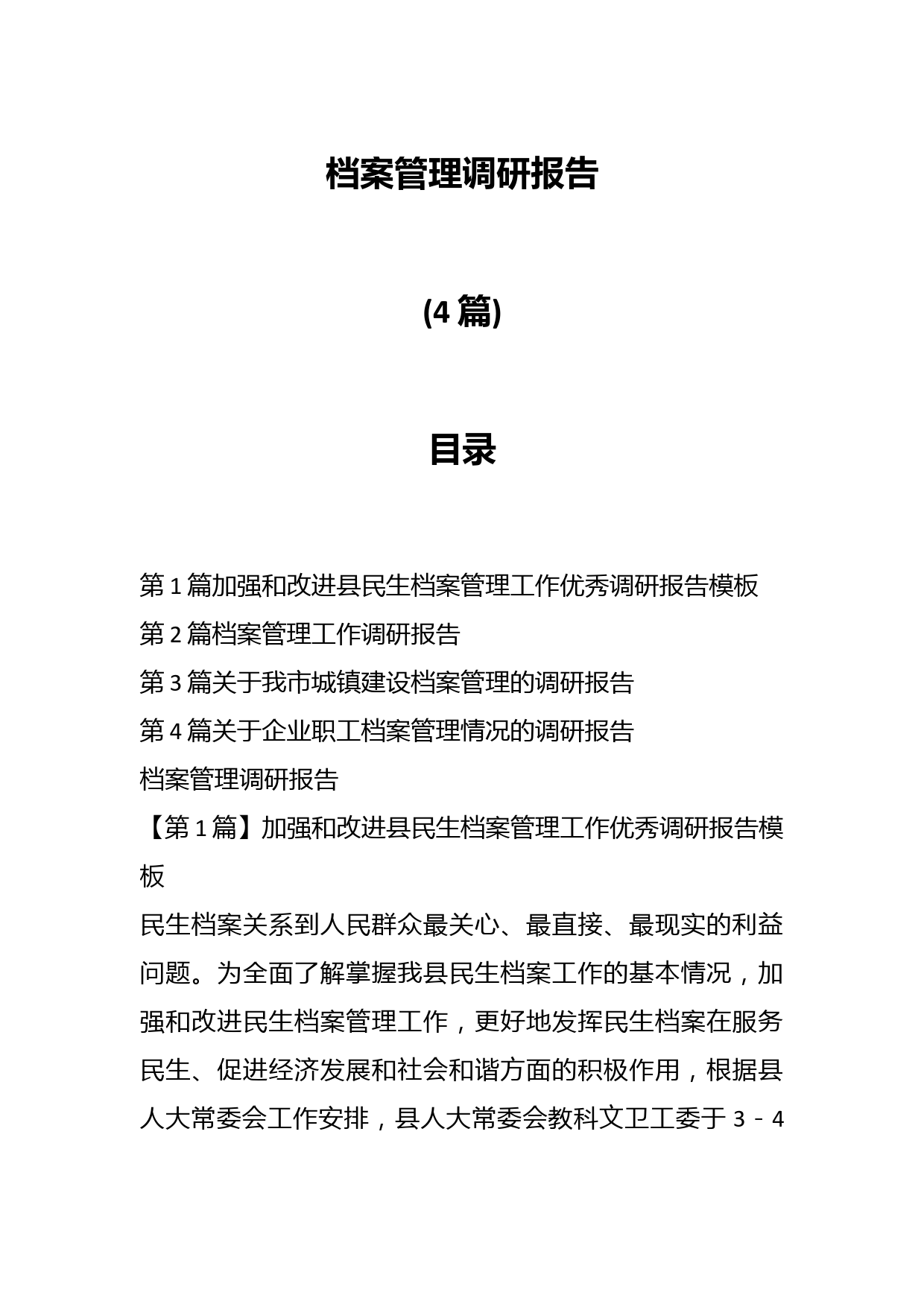 档案管理调研报告

(4篇)

目录

第1篇加强和改进县民生档案管理工作优秀调研报告模板
第2篇档案管理工作调研报告
第3篇关于我市城镇建设档案管理的调研报告
第4篇关于企业职工档案管理情况的调研报告
档案管理调研报告
【第1篇】加强和改进县民生档案管理工作优秀调研报告模板

民生档案关系到人民群众最关心、最直接、最现实的利益问题。为全面了解掌握我县民生档案工作的基本情况，加强和改进民生档案管理工作，更好地发挥民生档案在服务民生、促进经济发展和社会和谐方面的积极作用，根据县人大常委会工作安排，县人大常委会教科文卫工委于3－4